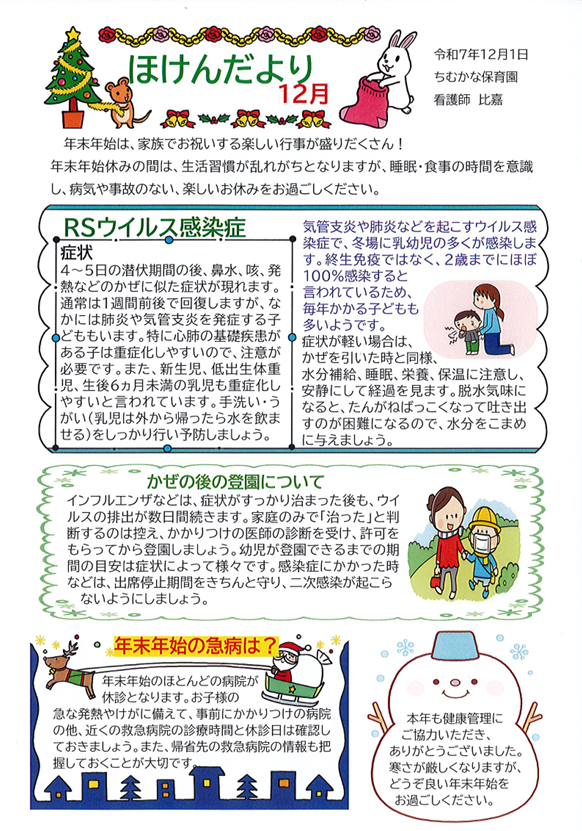 ほけんだより
12月

令和7年12月1日
ちむかな保育園
看護師 比嘉

年末年始は、家族でお祝いする楽しい行事が盛りだくさん！
年末年始休みの間は、生活習慣が乱れがちとなりますが、睡眠・食事の時間を意識し、病気や事故のない、楽しいお休みをお過ごしください。

RSウイルス感染症

症状
4～5日の潜伏期間の後、鼻水、咳、発熱などのかぜに似た症状が現れます。通常は1週間前後で回復しますが、なかには肺炎や気管支炎を発症する子どももいます。特に心肺の基礎疾患がある子は重症化しやすいので、注意が必要です。また、新生児、低出生体重児、生後6ヵ月未満の乳児も重症化しやすいと言われています。手洗い・うがい（乳児は外から帰ったら水を飲ませる）をしっかり行い予防しましょう。

気管支炎や肺炎などを起こすウイルス感染症で、冬場に乳幼児の多くが感染します。終生免疫ではなく、2歳までにほぼ100%感染すると言われているため、毎年かかる子どもも多いようです。
症状が軽い場合は、かぜを引いた時と同様、水分補給、睡眠、栄養、保温に注意し、安静にして経過を見ます。脱水気味になると、たんがねばっこくなって吐き出すのが困難になるので、水分をこまめに与えましょう。

かぜの後の登園について
インフルエンザなどは、症状がすっかり治まった後も、ウイルスの排出が数日間続きます。家庭のみで「治った」と判断するのは控え、かかりつけの医師の診断を受け、許可をもらってから登園しましょう。幼児が登園できるまでの期間の目安は症状によって様々です。感染症にかかった時などは、出席停止期間をきちんと守り、二次感染が起こらないようにしましょう。

年末年始の急病は？
年末年始のほとんどの病院が休診となります。お子様の急な発熱やけがに備えて、事前にかかりつけの病院の他、近くの救急病院の診療時間と休診日は確認しておきましょう。また、帰省先の救急病院の情報も把握しておくことが大切です。

本年も健康管理にご協力いただき、ありがとうございました。寒さが厳しくなりますが、どうぞ良い年末年始をお過ごしください。